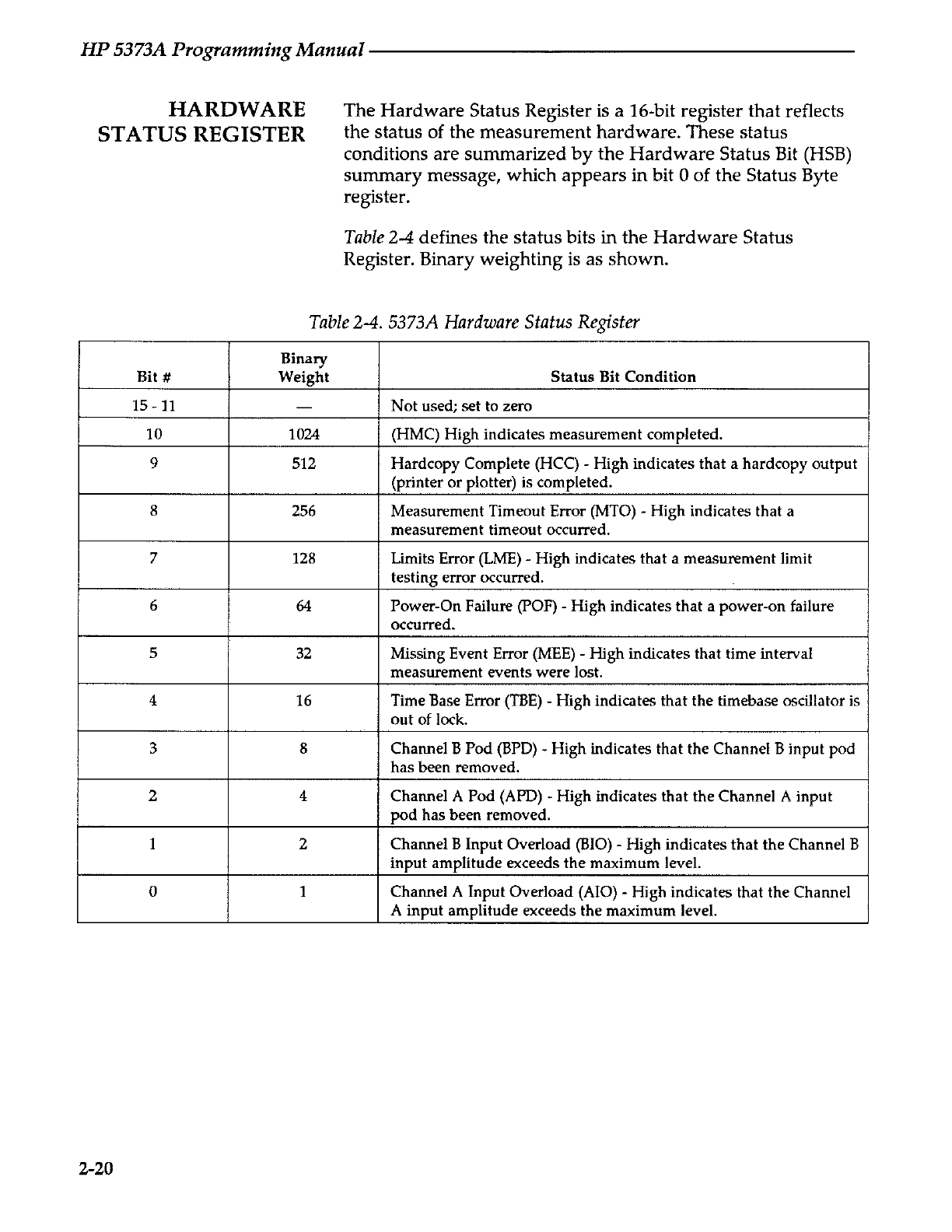 HP 5373A Programming Manual

HARDWARE STATUS REGISTER

The Hardware Status Register is a 16-bit register that reflects the status of the measurement hardware. These status conditions are summarized by the Hardware Status Bit (HSB) summary message, which appears in bit 0 of the Status Byte register.

Table 2-4 defines the status bits in the Hardware Status Register. Binary weighting is as shown.

Table 2-4. 5373A Hardware Status Register

| Bit # | Binary Weight | Status Bit Condition |
|---|---|---|
| 15 - 11 | — | Not used; set to zero |
| 10 | 1024 | (HMC) High indicates measurement completed. |
| 9 | 512 | Hardcopy Complete (HCC) - High indicates that a hardcopy output (printer or plotter) is completed. |
| 8 | 256 | Measurement Timeout Error (MTO) - High indicates that a measurement timeout occurred. |
| 7 | 128 | Limits Error (LME) - High indicates that a measurement limit testing error occurred. |
| 6 | 64 | Power-On Failure (POF) - High indicates that a power-on failure occurred. |
| 5 | 32 | Missing Event Error (MEE) - High indicates that time interval measurement events were lost. |
| 4 | 16 | Time Base Error (TBE) - High indicates that the timebase oscillator is out of lock. |
| 3 | 8 | Channel B Pod (BPD) - High indicates that the Channel B input pod has been removed. |
| 2 | 4 | Channel A Pod (APD) - High indicates that the Channel A input pod has been removed. |
| 1 | 2 | Channel B Input Overload (BIO) - High indicates that the Channel B input amplitude exceeds the maximum level. |
| 0 | 1 | Channel A Input Overload (AIO) - High indicates that the Channel A input amplitude exceeds the maximum level. |

2-20